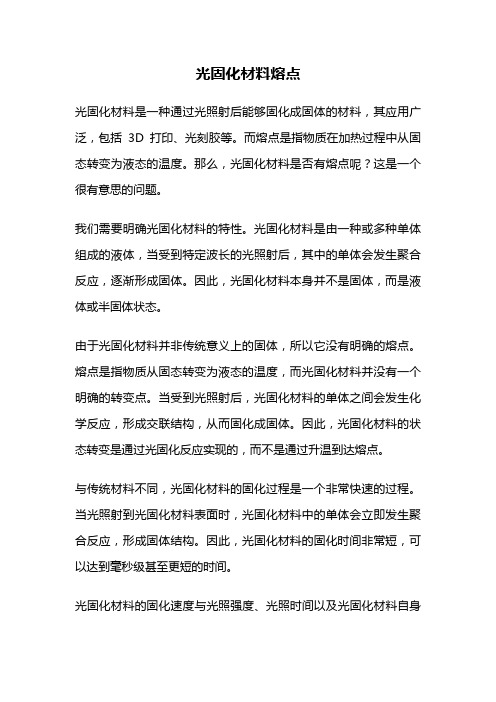 光固化材料熔点

光固化材料是一种通过光照射后能够固化成固体的材料，其应用广泛，包括 3D 打印、光刻胶等。而熔点是指物质在加热过程中从固态转变为液态的温度。那么，光固化材料是否有熔点呢？这是一个很有意思的问题。

我们需要明确光固化材料的特性。光固化材料是由一种或多种单体组成的液体，当受到特定波长的光照射后，其中的单体会发生聚合反应，逐渐形成固体。因此，光固化材料本身并不是固体，而是液体或半固体状态。

由于光固化材料并非传统意义上的固体，所以它没有明确的熔点。熔点是指物质从固态转变为液态的温度，而光固化材料并没有一个明确的转变点。当受到光照射后，光固化材料的单体之间会发生化学反应，形成交联结构，从而固化成固体。因此，光固化材料的状态转变是通过光固化反应实现的，而不是通过升温到达熔点。

与传统材料不同，光固化材料的固化过程是一个非常快速的过程。当光照射到光固化材料表面时，光固化材料中的单体会立即发生聚合反应，形成固体结构。因此，光固化材料的固化时间非常短，可以达到毫秒级甚至更短的时间。

光固化材料的固化速度与光照强度、光照时间以及光固化材料自身